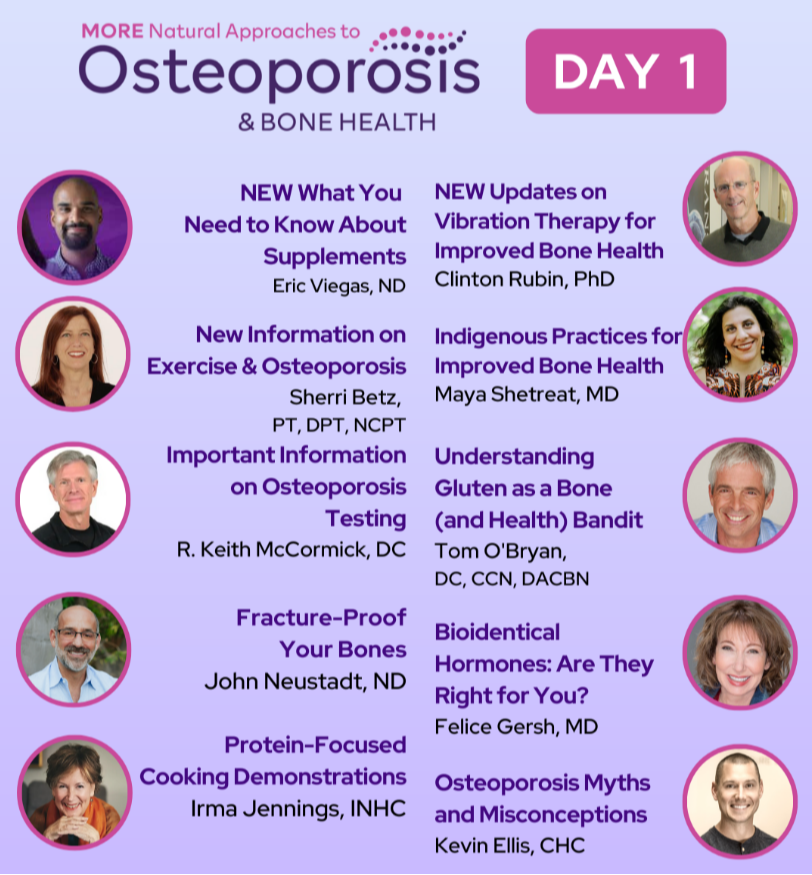 MORE Natural Approaches to
Osteoporosis
& BONE HEALTH

DAY 1

NEW What You Need to Know About Supplements
Eric Viegas, ND

New Information on Exercise & Osteoporosis
Sherri Betz, PT, DPT, NCPT

Important Information on Osteoporosis Testing
R. Keith McCormick, DC

Fracture-Proof Your Bones
John Neustadt, ND

Protein-Focused Cooking Demonstrations
Irma Jennings, INHC

NEW Updates on Vibration Therapy for Improved Bone Health
Clinton Rubin, PhD

Indigenous Practices for Improved Bone Health
Maya Shetreat, MD

Understanding Gluten as a Bone (and Health) Bandit
Tom O'Bryan, DC, CCN, DACBN

Bioidentical Hormones: Are They Right for You?
Felice Gersh, MD

Osteoporosis Myths and Misconceptions
Kevin Ellis, CHC